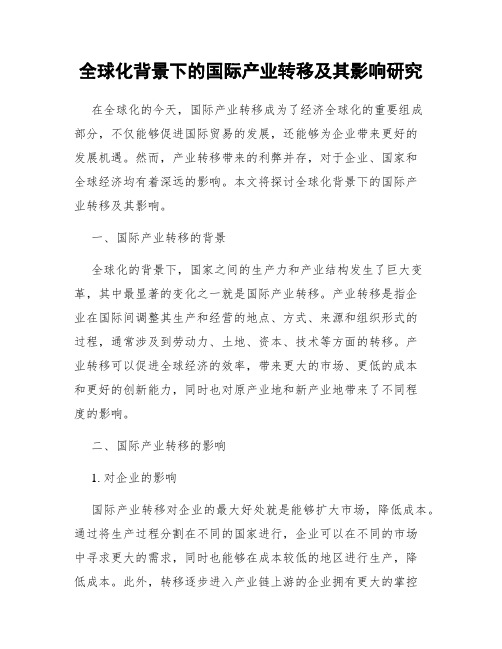 全球化背景下的国际产业转移及其影响研究

在全球化的今天，国际产业转移成为了经济全球化的重要组成部分，不仅能够促进国际贸易的发展，还能够为企业带来更好的发展机遇。然而，产业转移带来的利弊并存，对于企业、国家和全球经济均有着深远的影响。本文将探讨全球化背景下的国际产业转移及其影响。

一、国际产业转移的背景

全球化的背景下，国家之间的生产力和产业结构发生了巨大变革，其中最显著的变化之一就是国际产业转移。产业转移是指企业在国际间调整其生产和经营的地点、方式、来源和组织形式的过程，通常涉及到劳动力、土地、资本、技术等方面的转移。产业转移可以促进全球经济的效率，带来更大的市场、更低的成本和更好的创新能力，同时也对原产业地和新产业地带来了不同程度的影响。

二、国际产业转移的影响

1. 对企业的影响

国际产业转移对企业的最大好处就是能够扩大市场，降低成本。通过将生产过程分割在不同的国家进行，企业可以在不同的市场中寻求更大的需求，同时也能够在成本较低的地区进行生产，降低成本。此外，转移逐步进入产业链上游的企业拥有更大的掌控